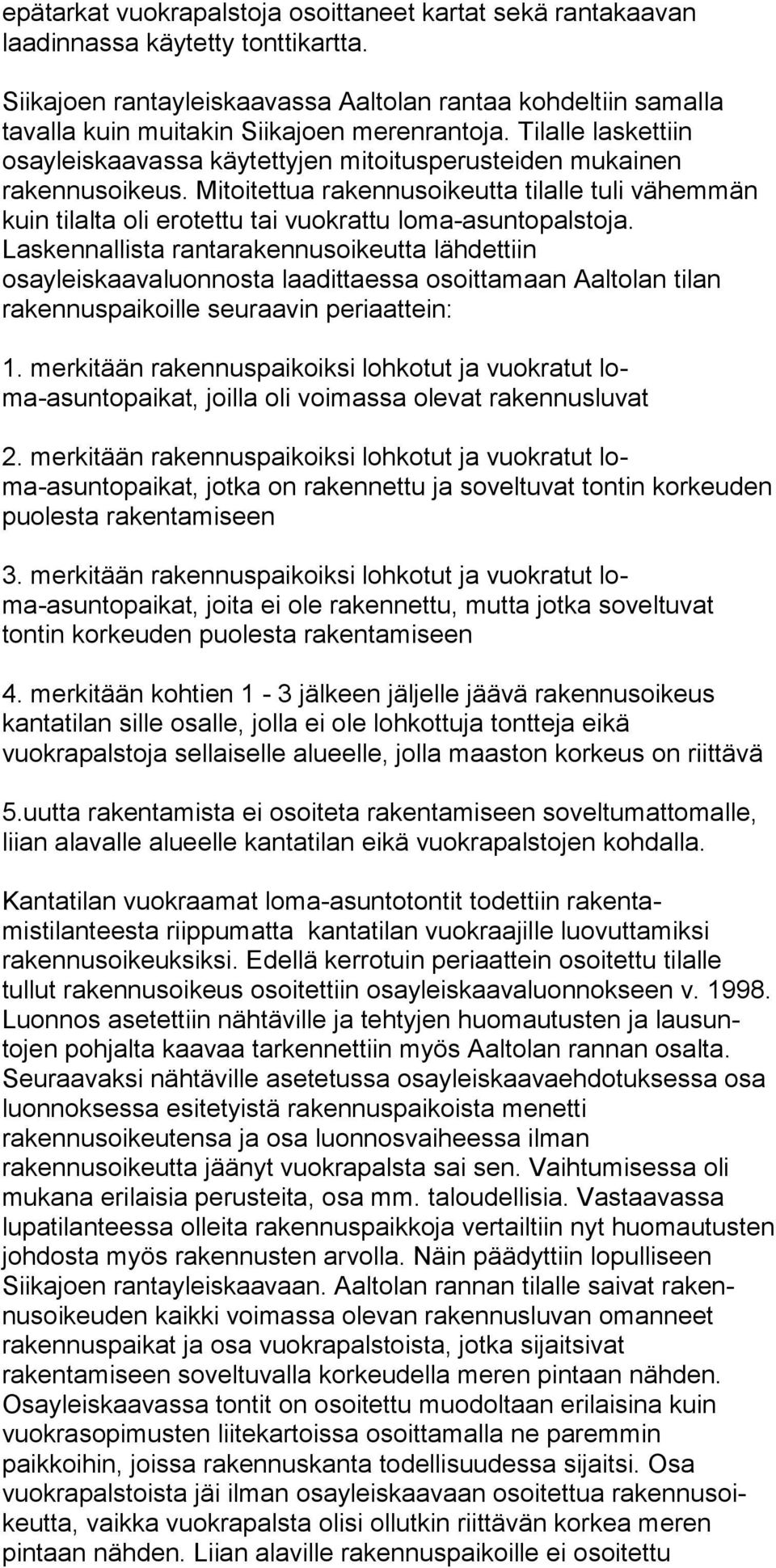 epätarkat vuokrapalstoja osoittaneet kartat sekä rantakaavan laadinnassa käytetty tonttikartta.

Siikajoen rantayleiskaavassa Aaltolan rantaa kohdeltiin samalla tavalla kuin muitakin Siikajoen merenrantoja. Tilalle laskettiin osayleiskaavassa käytettyjen mitoitusperusteiden mukainen rakennusoikeus. Mitoitettua rakennusoikeutta tilalle tuli vähemmän kuin tilalta oli erotettu tai vuokrattu loma-asuntopalstoja. Laskennallista rantarakennusoikeutta lähdettiin osayleiskaavaluonnosta laadittaessa osoittamaan Aaltolan tilan rakennuspaikoille seuraavin periaattein:

1. merkitään rakennuspaikoiksi lohkotut ja vuokratut loma-asuntopaikat, joilla oli voimassa olevat rakennusluvat

2. merkitään rakennuspaikoiksi lohkotut ja vuokratut loma-asuntopaikat, jotka on rakennettu ja soveltuvat tontin korkeuden puolesta rakentamiseen

3. merkitään rakennuspaikoiksi lohkotut ja vuokratut loma-asuntopaikat, joita ei ole rakennettu, mutta jotka soveltuvat tontin korkeuden puolesta rakentamiseen

4. merkitään kohtien 1 - 3 jälkeen jäljelle jäävä rakennusoikeus kantatilan sille osalle, jolla ei ole lohkottuja tontteja eikä vuokrapalstoja sellaiselle alueelle, jolla maaston korkeus on riittävä

5.uutta rakentamista ei osoiteta rakentamiseen soveltumattomalle, liian alavalle alueelle kantatilan eikä vuokrapalstojen kohdalla.

Kantatilan vuokraamat loma-asuntotontit todettiin rakentamistilanteesta riippumatta kantatilan vuokraajille luovuttamiksi rakennusoikeuksiksi. Edellä kerrotuin periaattein osoitettu tilalle tullut rakennusoikeus osoitettiin osayleiskaavaluonnokseen v. 1998. Luonnos asetettiin nähtäville ja tehtyjen huomautusten ja lausuntojen pohjalta kaavaa tarkennettiin myös Aaltolan rannan osalta. Seuraavaksi nähtäville asetetussa osayleiskaavaehdotuksessa osa luonnoksessa esitetyistä rakennuspaikoista menetti rakennusoikeutensa ja osa luonnosvaiheessa ilman rakennusoikeutta jäänyt vuokrapalsta sai sen. Vaihtumisessa oli mukana erilaisia perusteita, osa mm. taloudellisia. Vastaavassa lupatilanteessa olleita rakennuspaikkoja vertailtiin nyt huomautusten johdosta myös rakennusten arvolla. Näin päädyttiin lopulliseen Siikajoen rantayleiskaavaan. Aaltolan rannan tilalle saivat rakennusoikeuden kaikki voimassa olevan rakennusluvan omanneet rakennuspaikat ja osa vuokrapalstoista, jotka sijaitsivat rakentamiseen soveltuvalla korkeudella meren pintaan nähden. Osayleiskaavassa tontit on osoitettu muodoltaan erilaisina kuin vuokrasopimusten liitekartoissa osoittamalla ne paremmin paikkoihin, joissa rakennuskanta todellisuudessa sijaitsi. Osa vuokrapalstoista jäi ilman osayleiskaavaan osoitettua rakennusoikeutta, vaikka vuokrapalsta olisi ollutkin riittävän korkea meren pintaan nähden. Liian alaville rakennuspaikoille ei osoitettu